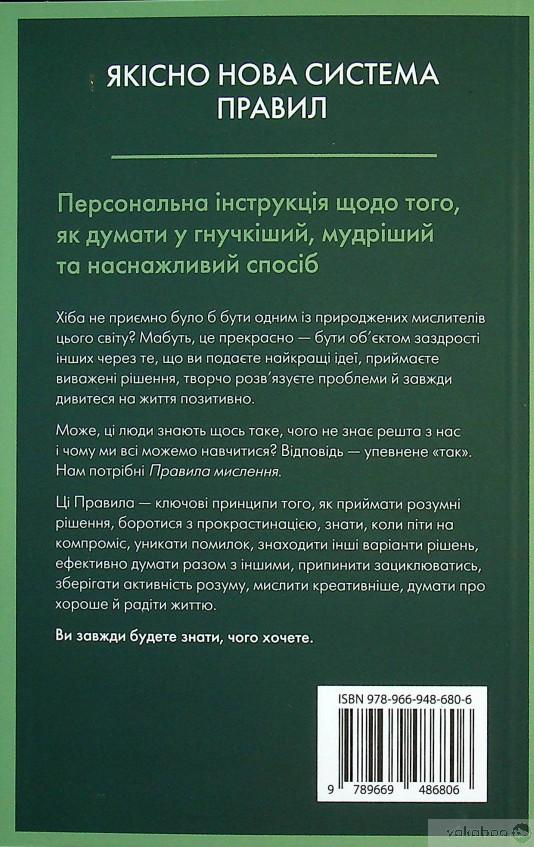 ЯКІСНО НОВА СИСТЕМА ПРАВИЛ

Персональна інструкція щодо того, як думати у гнучкіший, мудріший та наснажливий спосіб

Хіба не приємно було б бути одним із природжених мислителів цього світу? Мабуть, це прекрасно — бути об'єктом заздрості інших через те, що ви подаєте найкращі ідеї, приймаєте виважені рішення, творчо розв'язуєте проблеми й завжди дивитеся на життя позитивно.

Може, ці люди знають щось таке, чого не знає решта з нас і чому ми всі можемо навчитися? Відповідь — упевнене «так». Нам потрібні Правила мислення.

Ці Правила — ключові принципи того, як приймати розумні рішення, боротися з прокрастинацією, знати, коли піти на компроміс, уникати помилок, знаходити інші варіанти рішень, ефективно думати разом з іншими, припинити зациклюватись, зберігати активність розуму, мислити креативніше, думати про хороше й радіти життю.

Ви завжди будете знати, чого хочете.

ISBN 978-966-948-680-6

9 789669 486806

yakaboo